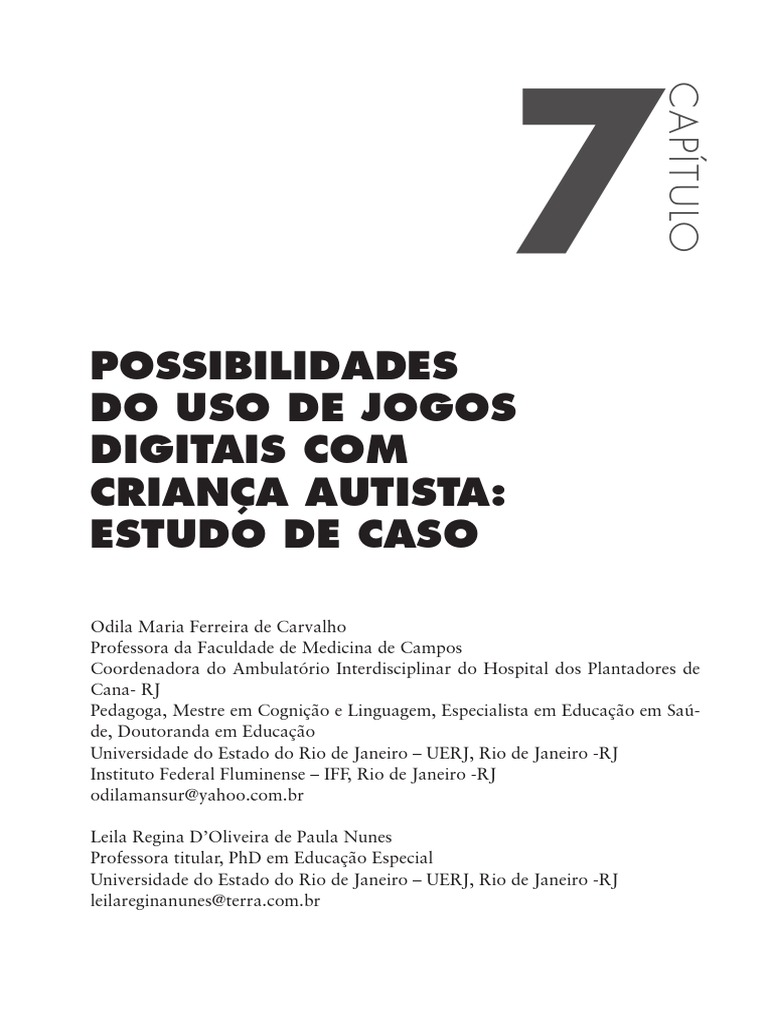 7
CAPÍTULO

POSSIBILIDADES DO USO DE JOGOS DIGITAIS COM CRIANÇA AUTISTA: ESTUDO DE CASO

Odila Maria Ferreira de Carvalho
Professora da Faculdade de Medicina de Campos
Coordenadora do Ambulatório Interdisciplinar do Hospital dos Plantadores de Cana- RJ
Pedagoga, Mestre em Cognição e Linguagem, Especialista em Educação em Saúde, Doutoranda em Educação
Universidade do Estado do Rio de Janeiro – UERJ, Rio de Janeiro -RJ
Instituto Federal Fluminense – IFF, Rio de Janeiro -RJ
odilamansur@yahoo.com.br

Leila Regina D'Oliveira de Paula Nunes
Professora titular, PhD em Educação Especial
Universidade do Estado do Rio de Janeiro – UERJ, Rio de Janeiro -RJ
leilareginanunes@terra.com.br